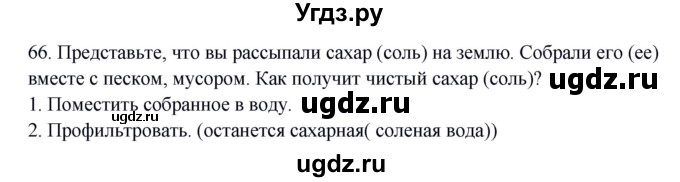 Угдз.ру

66. Представьте, что вы рассыпали сахар (соль) на землю. Собрали его (ее) вместе с песком, мусором. Как получит чистый сахар (соль)? ugdz.ru
1. Поместить собранное в воду. ugdz.ru
ugdz.ru
2. Профильтровать. (останется сахарная( соленая вода))

ugdz.ru